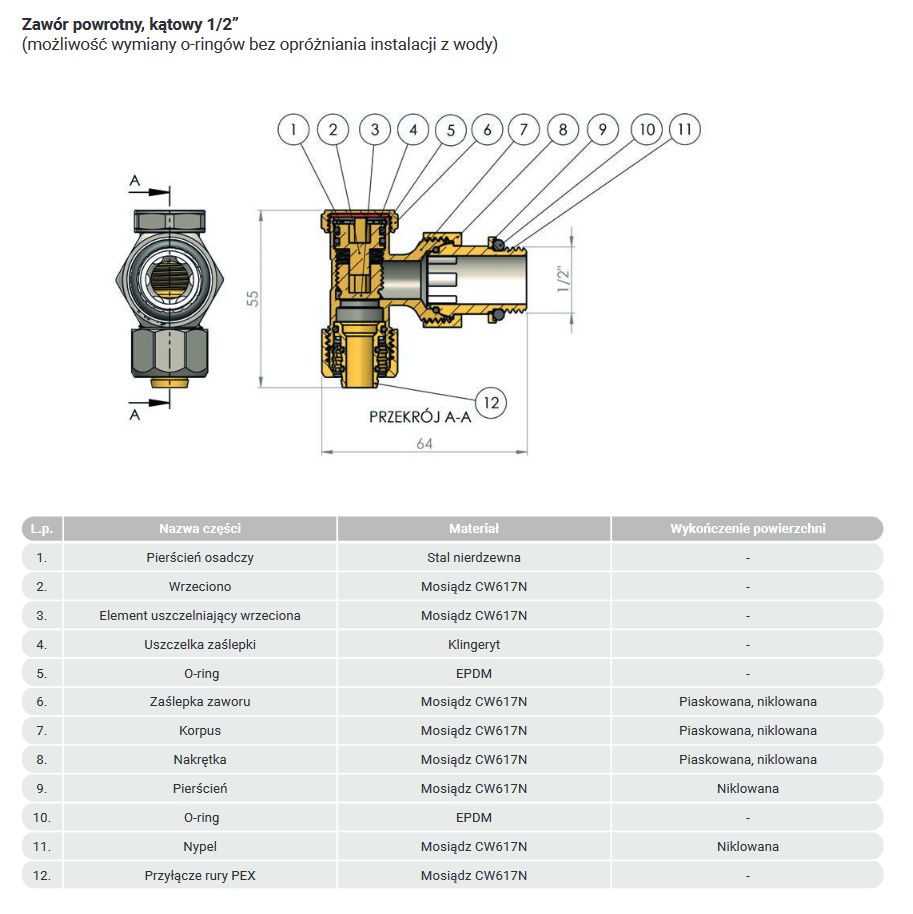 Zawór powrotny, kątowy 1/2"
(możliwość wymiany o-ringów bez opróżniania instalacji z wody)

1 2 3 4 5 6 7 8 9 10 11

A

A

55

1/2"

12

PRZEKRÓJ A-A

64

| L.p. | Nazwa części | Materiał | Wykończenie powierzchni |
|---|---|---|---|
| 1. | Pierścień osadczy | Stal nierdzewna | - |
| 2. | Wrzeciono | Mosiądz CW617N | - |
| 3. | Element uszczelniający wrzeciona | Mosiądz CW617N | - |
| 4. | Uszczelka zaślepki | Klingeryt | - |
| 5. | O-ring | EPDM | - |
| 6. | Zaślepka zaworu | Mosiądz CW617N | Piaskowana, niklowana |
| 7. | Korpus | Mosiądz CW617N | Piaskowana, niklowana |
| 8. | Nakrętka | Mosiądz CW617N | Piaskowana, niklowana |
| 9. | Pierścień | Mosiądz CW617N | Niklowana |
| 10. | O-ring | EPDM | - |
| 11. | Nypel | Mosiądz CW617N | Niklowana |
| 12. | Przyłącze rury PEX | Mosiądz CW617N | - |